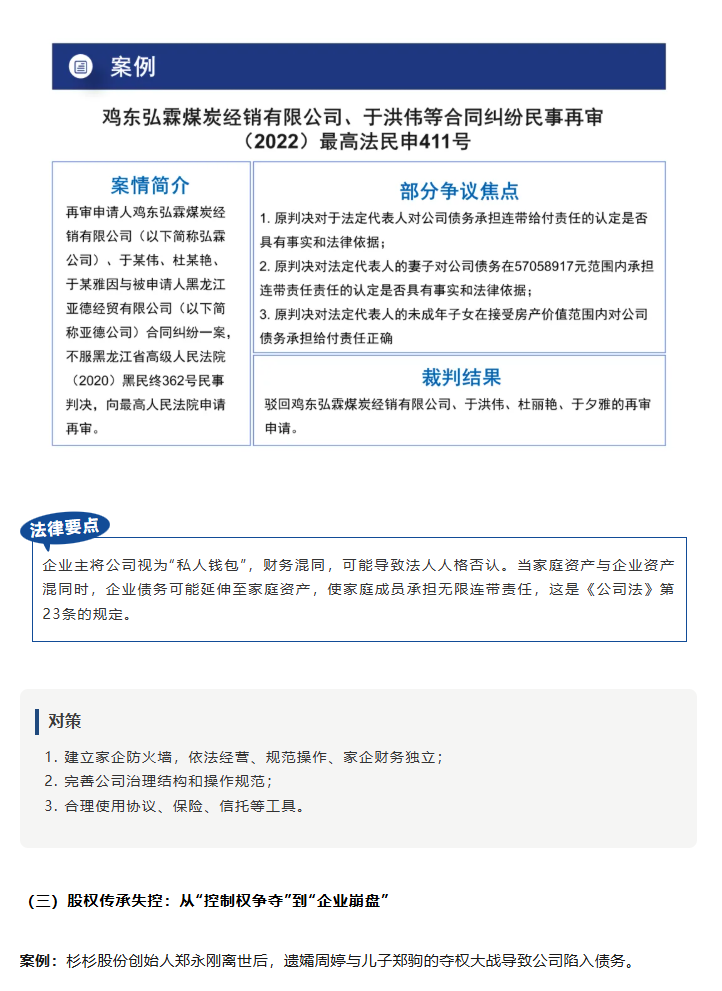 案例

鸡东弘霖煤炭经销有限公司、于洪伟等合同纠纷民事再审
（2022）最高法民申411号

案情简介

再审申请人鸡东弘霖煤炭经销有限公司（以下简称弘霖公司）、于某伟、杜某艳、于某雅因与被申请人黑龙江亚德经贸有限公司（以下简称亚德公司）合同纠纷一案，不服黑龙江省高级人民法院（2020）黑民终362号民事判决，向最高人民法院申请再审。

部分争议焦点

1. 原判决对于法定代表人对公司债务承担连带给付责任的认定是否具有事实和法律依据；
2. 原判决对法定代表人的妻子对公司债务在57058917元范围内承担连带责任责任的认定是否具有事实和法律依据；
3. 原判决对法定代表人的未成年子女在接受房产价值范围内对公司债务承担给付责任正确

裁判结果

驳回鸡东弘霖煤炭经销有限公司、于洪伟、杜丽艳、于夕雅的再审申请。

法律要点

企业主将公司视为“私人钱包”，财务混同，可能导致法人人格否认。当家庭资产与企业资产混同时，企业债务可能延伸至家庭资产，使家庭成员承担无限连带责任，这是《公司法》第23条的规定。

对策

1. 建立家企防火墙，依法经营、规范操作、家企财务独立；
2. 完善公司治理结构和操作规范；
3. 合理使用协议、保险、信托等工具。

（三）股权传承失控：从“控制权争夺”到“企业崩盘”

案例：杉杉股份创始人郑永刚离世后，遗孀周婷与儿子郑驹的夺权大战导致公司陷入债务。